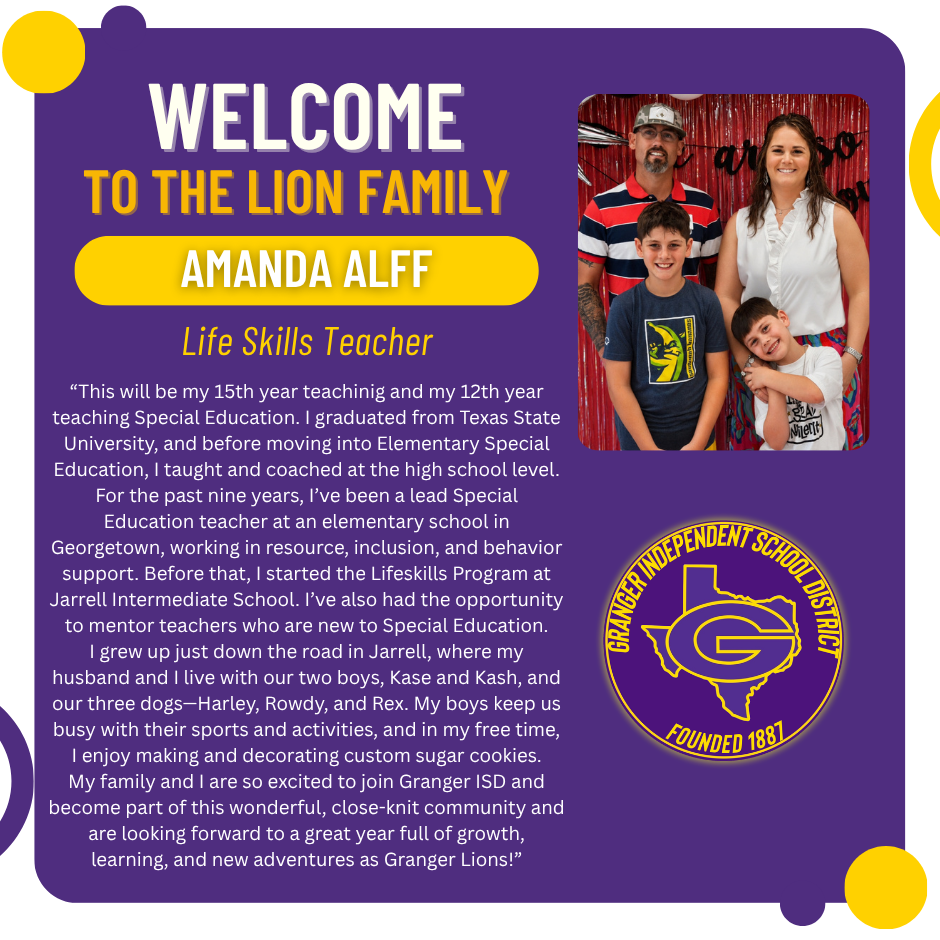 WELCOME
TO THE LION FAMILY

AMANDA ALFF

Life Skills Teacher

"This will be my 15th year teachinig and my 12th year teaching Special Education. I graduated from Texas State University, and before moving into Elementary Special Education, I taught and coached at the high school level. For the past nine years, I've been a lead Special Education teacher at an elementary school in Georgetown, working in resource, inclusion, and behavior support. Before that, I started the Lifeskills Program at Jarrell Intermediate School. I've also had the opportunity to mentor teachers who are new to Special Education. I grew up just down the road in Jarrell, where my husband and I live with our two boys, Kase and Kash, and our three dogs—Harley, Rowdy, and Rex. My boys keep us busy with their sports and activities, and in my free time, I enjoy making and decorating custom sugar cookies. My family and I are so excited to join Granger ISD and become part of this wonderful, close-knit community and are looking forward to a great year full of growth, learning, and new adventures as Granger Lions!"

GRANGER INDEPENDENT SCHOOL DISTRICT
G
FOUNDED 1887